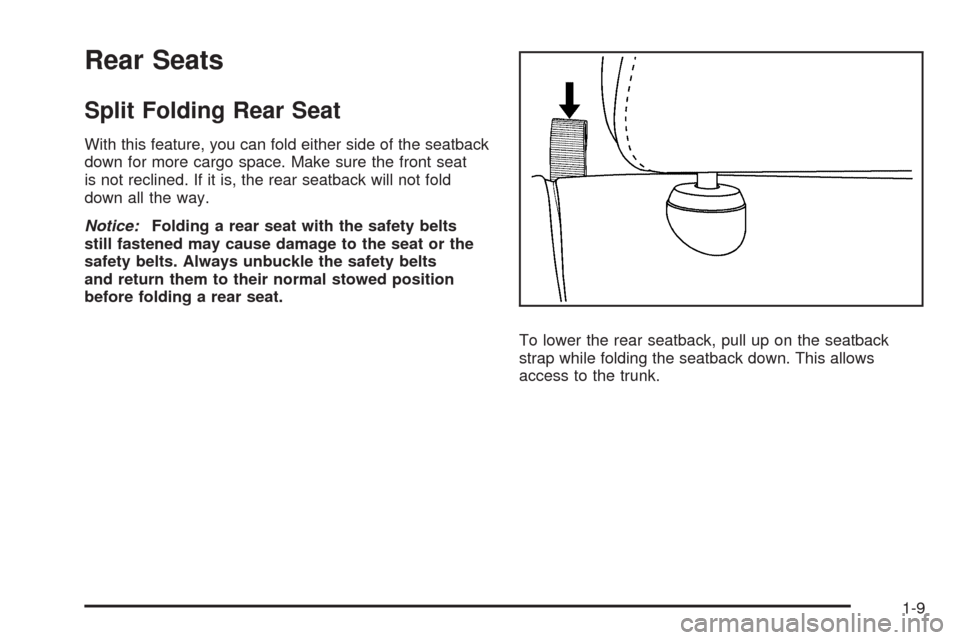 Rear Seats

Split Folding Rear Seat

With this feature, you can fold either side of the seatback down for more cargo space. Make sure the front seat is not reclined. If it is, the rear seatback will not fold down all the way.

Notice: Folding a rear seat with the safety belts still fastened may cause damage to the seat or the safety belts. Always unbuckle the safety belts and return them to their normal stowed position before folding a rear seat.

To lower the rear seatback, pull up on the seatback strap while folding the seatback down. This allows access to the trunk.

1-9

carmanualsonline.info